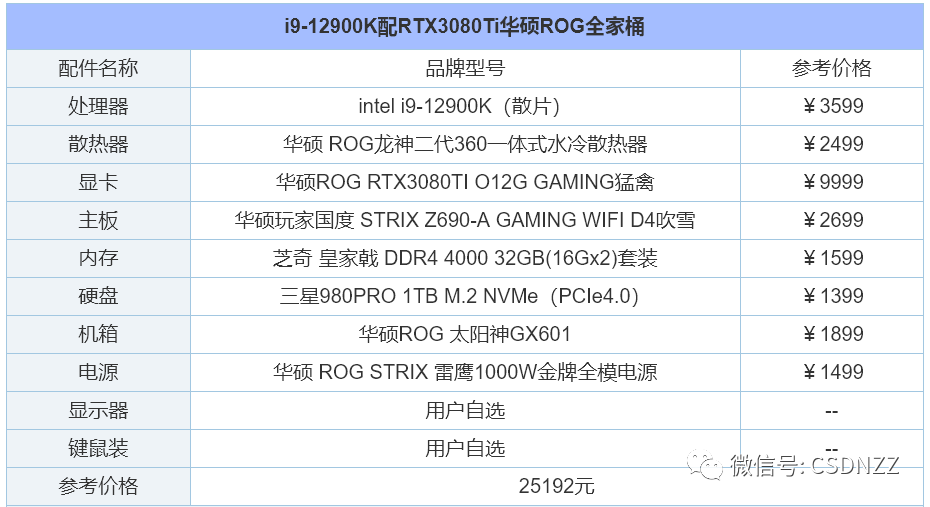 | i9-12900K配RTX3080Ti华硕ROG全家桶 | | |
|---|---|---|
| 配件名称 | 品牌型号 | 参考价格 |
| 处理器 | intel i9-12900K（散片） | ￥3599 |
| 散热器 | 华硕 ROG龙神二代360一体式水冷散热器 | ￥2499 |
| 显卡 | 华硕ROG RTX3080TI O12G GAMING猛禽 | ￥9999 |
| 主板 | 华硕玩家国度 STRIX Z690-A GAMING WIFI D4吹雪 | ￥2699 |
| 内存 | 芝奇 皇家戟 DDR4 4000 32GB(16Gx2)套装 | ￥1599 |
| 硬盘 | 三星980PRO 1TB M.2 NVMe（PCIe4.0） | ￥1399 |
| 机箱 | 华硕ROG 太阳神GX601 | ￥1899 |
| 电源 | 华硕 ROG STRIX 雷鹰1000W金牌全模电源 | ￥1499 |
| 显示器 | 用户自选 | -- |
| 键鼠装 | 用户自选 | -- |
| 参考价格 | 25192元 | |

微信号: CSDNZZ